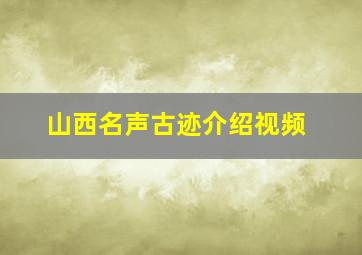 山西名声古迹介绍视频